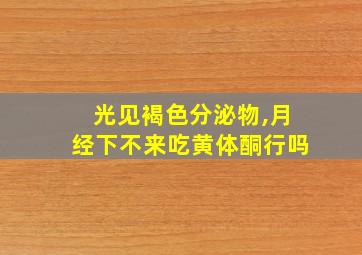 光见褐色分泌物,月经下不来吃黄体酮行吗